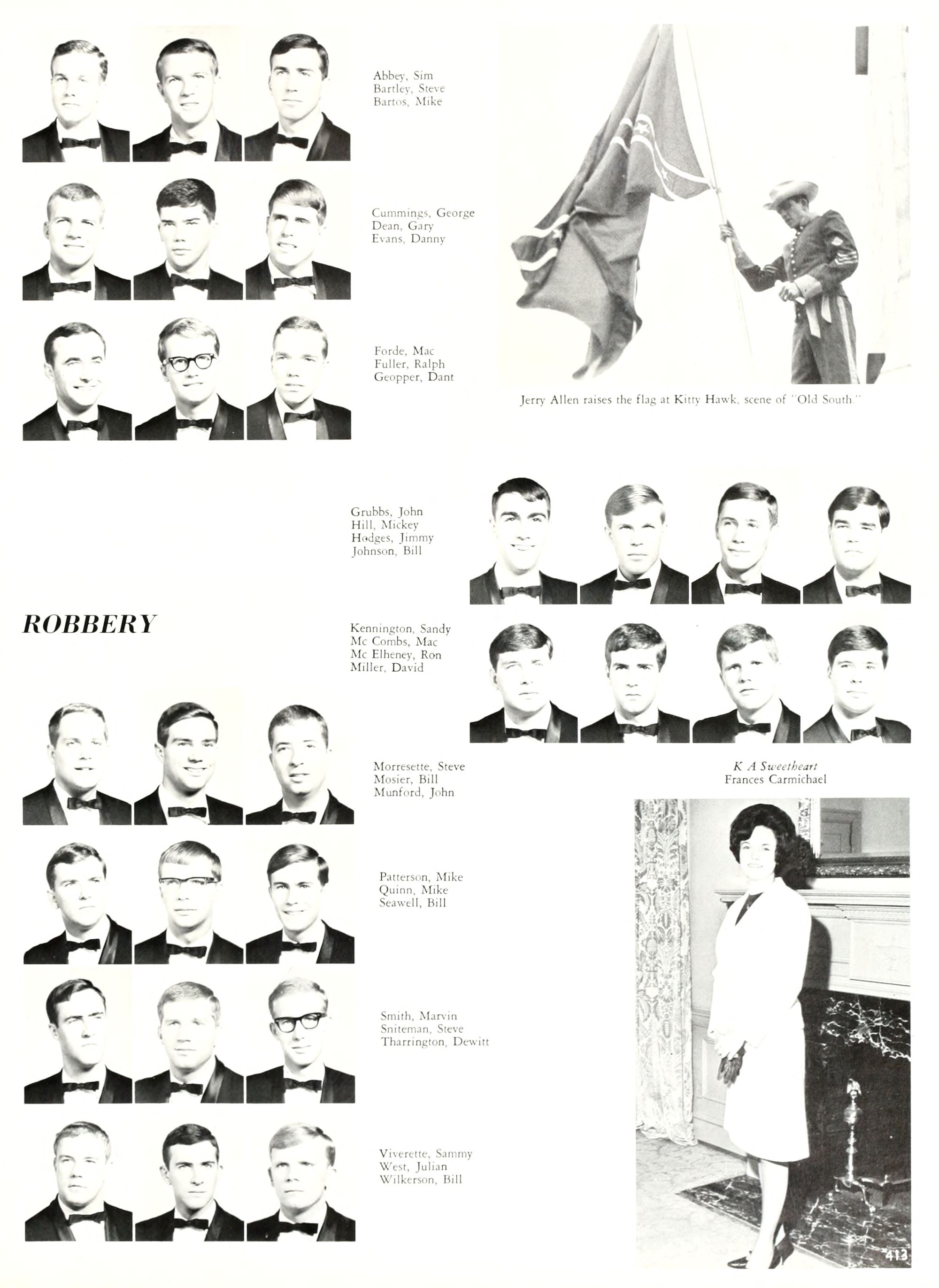 Abbey, Sim
Bartley, Steve
Bartos, Mike

Cummings, George
Dean, Gary
Evans, Danny

Forde, Mac
Fuller, Ralph
Geopper, Dant

Jerry Allen raises the flag at Kitty Hawk, scene of "Old South."

Grubbs, John
Hill, Mickey
Hodges, Jimmy
Johnson, Bill

ROBBERY

Kennington, Sandy
Mc Combs, Mac
Mc Elheney, Ron
Miller, David

Morresette, Steve
Mosier, Bill
Munford, John

K A Sweetheart
Frances Carmichael

Patterson, Mike
Quinn, Mike
Seawell, Bill

Smith, Marvin
Sniteman, Steve
Tharrington, Dewitt

Viverette, Sammy
West, Julian
Wilkerson, Bill

413